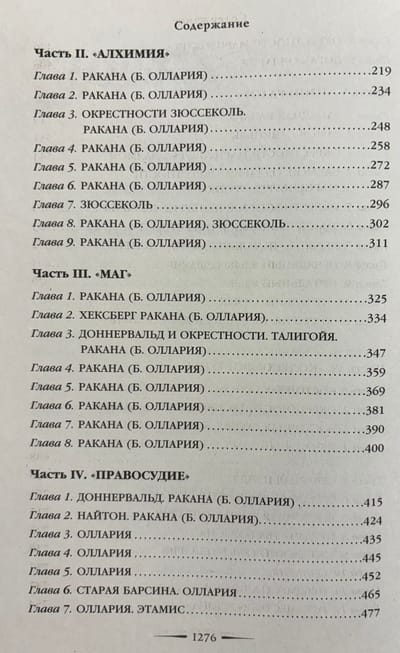 Содержание

Часть II. «АЛХИМИЯ»

Глава 1. РАКАНА (Б. ОЛЛАРИЯ) 219

Глава 2. РАКАНА (Б. ОЛЛАРИЯ) 234

Глава 3. ОКРЕСТНОСТИ ЗЮССЕКОЛЬ. РАКАНА (Б. ОЛЛАРИЯ) 248

Глава 4. РАКАНА (Б. ОЛЛАРИЯ) 258

Глава 5. РАКАНА (Б. ОЛЛАРИЯ) 272

Глава 6. РАКАНА (Б. ОЛЛАРИЯ) 287

Глава 7. ЗЮССЕКОЛЬ 296

Глава 8. РАКАНА (Б. ОЛЛАРИЯ). ЗЮССЕКОЛЬ 302

Глава 9. РАКАНА (Б. ОЛЛАРИЯ) 311

Часть III. «МАГ»

Глава 1. РАКАНА (Б. ОЛЛАРИЯ) 325

Глава 2. ХЕКСБЕРГ РАКАНА (Б. ОЛЛАРИЯ) 334

Глава 3. ДОННЕРВАЛЬД И ОКРЕСТНОСТИ. ТАЛИГОЙЯ. РАКАНА (Б. ОЛЛАРИЯ) 347

Глава 4. РАКАНА (Б. ОЛЛАРИЯ) 359

Глава 5. РАКАНА (Б. ОЛЛАРИЯ) 369

Глава 6. РАКАНА (Б. ОЛЛАРИЯ) 381

Глава 7. РАКАНА (Б. ОЛЛАРИЯ) 390

Глава 8. РАКАНА (Б. ОЛЛАРИЯ) 400

Часть IV. «ПРАВОСУДИЕ»

Глава 1. ДОННЕРВАЛЬД. РАКАНА (Б. ОЛЛАРИЯ) 415

Глава 2. НАЙТОН. РАКАНА (Б. ОЛЛАРИЯ) 424

Глава 3. ОЛЛАРИЯ 435

Глава 4. ОЛЛАРИЯ 445

Глава 5. ОЛЛАРИЯ 452

Глава 6. СТАРАЯ БАРСИНА. ОЛЛАРИЯ 465

Глава 7. ОЛЛАРИЯ. ЭТАМИС 477

1276